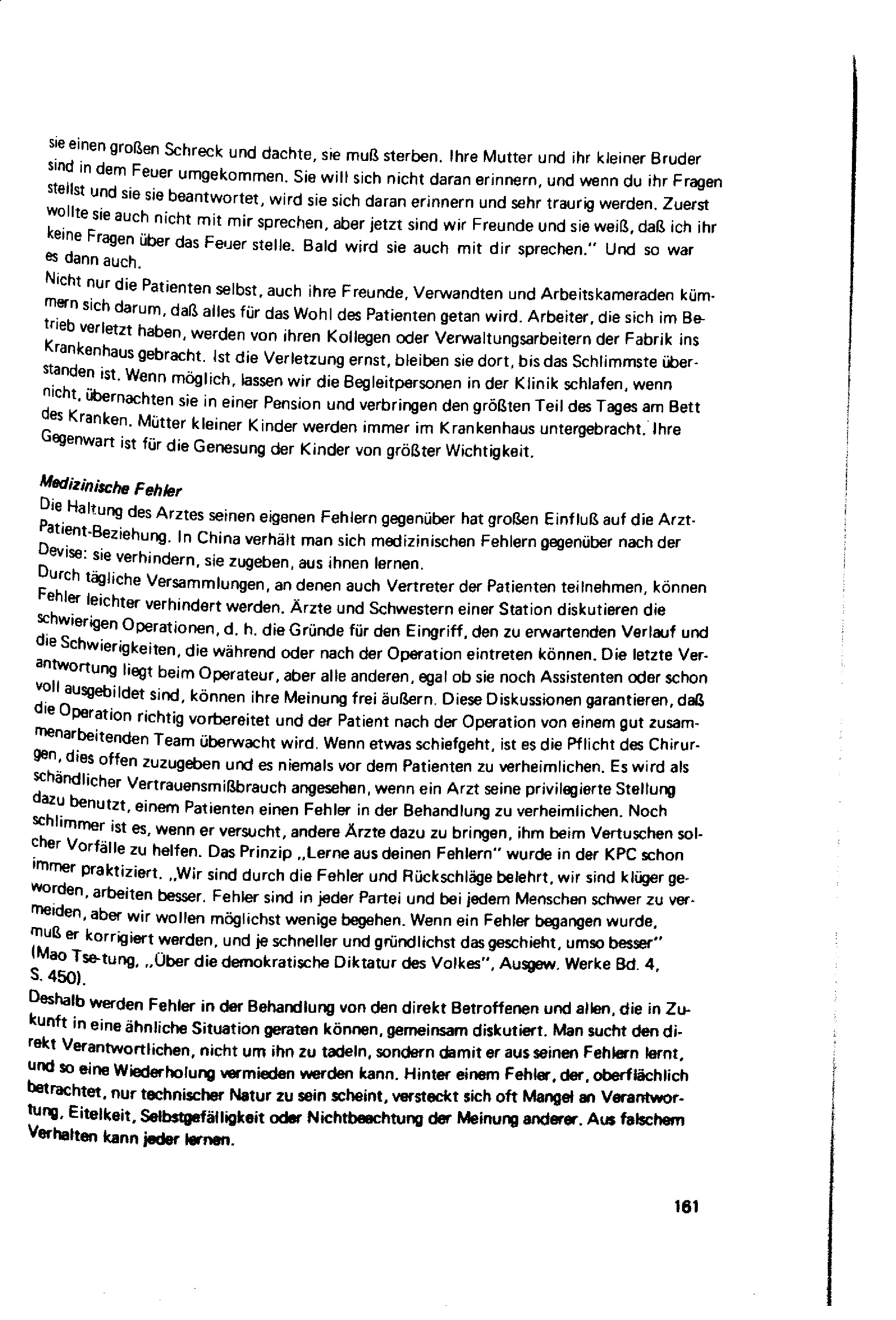 sie einen großen Schreck und dachte, sie muß sterben. Ihre Mutter und ihr kleiner Bruder sind in dem Feuer umgekommen. Sie will sich nicht daran erinnern, und wenn du ihr Fragen stellst und sie sie beantwortet, wird sie sich daran erinnern und sehr traurig werden. Zuerst wollte sie auch nicht mit mir sprechen, aber jetzt sind wir Freunde und sie weiß, daß ich ihr keine Fragen über das Feuer stelle. Bald wird sie auch mit dir sprechen." Und so war es dann auch.
Nicht nur die Patienten selbst, auch ihre Freunde, Verwandten und Arbeitskameraden kümmern sich darum, daß alles für das Wohl des Patienten getan wird. Arbeiter, die sich im Betrieb verletzt haben, werden von ihren Kollegen oder Verwaltungsarbeitern der Fabrik ins Krankenhaus gebracht. Ist die Verletzung ernst, bleiben sie dort, bis das Schlimmste überstanden ist. Wenn möglich, lassen wir die Begleitpersonen in der Klinik schlafen, wenn nicht, übernachten sie in einer Pension und verbringen den größten Teil des Tages am Bett des Kranken. Mütter kleiner Kinder werden immer im Krankenhaus untergebracht. Ihre Gegenwart ist für die Genesung der Kinder von größter Wichtigkeit.

Medizinische Fehler
Die Haltung des Arztes seinen eigenen Fehlern gegenüber hat großen Einfluß auf die Arzt-Patient-Beziehung. In China verhält man sich medizinischen Fehlern gegenüber nach der Devise: sie verhindern, sie zugeben, aus ihnen lernen.
Durch tägliche Versammlungen, an denen auch Vertreter der Patienten teilnehmen, können Fehler leichter verhindert werden. Ärzte und Schwestern einer Station diskutieren die schwierigen Operationen, d. h. die Gründe für den Eingriff, den zu erwartenden Verlauf und die Schwierigkeiten, die während oder nach der Operation eintreten können. Die letzte Verantwortung liegt beim Operateur, aber alle anderen, egal ob sie noch Assistenten oder schon voll ausgebildet sind, können ihre Meinung frei äußern. Diese Diskussionen garantieren, daß die Operation richtig vorbereitet und der Patient nach der Operation von einem gut zusammenarbeitenden Team überwacht wird. Wenn etwas schiefgeht, ist es die Pflicht des Chirurgen, dies offen zuzugeben und es niemals vor dem Patienten zu verheimlichen. Es wird als schändlicher Vertrauensmißbrauch angesehen, wenn ein Arzt seine privilegierte Stellung dazu benutzt, einem Patienten einen Fehler in der Behandlung zu verheimlichen. Noch schlimmer ist es, wenn er versucht, andere Ärzte dazu zu bringen, ihm beim Vertuschen solcher Vorfälle zu helfen. Das Prinzip „Lerne aus deinen Fehlern" wurde in der KPC schon immer praktiziert. „Wir sind durch die Fehler und Rückschläge belehrt, wir sind klüger geworden, arbeiten besser. Fehler sind in jeder Partei und bei jedem Menschen schwer zu vermeiden, aber wir wollen möglichst wenige begehen. Wenn ein Fehler begangen wurde, muß er korrigiert werden, und je schneller und gründlichst das geschieht, umso besser" (Mao Tse-tung, „Über die demokratische Diktatur des Volkes", Ausgew. Werke Bd. 4, S. 450).
Deshalb werden Fehler in der Behandlung von den direkt Betroffenen und allen, die in Zukunft in eine ähnliche Situation geraten können, gemeinsam diskutiert. Man sucht den direkt Verantwortlichen, nicht um ihn zu tadeln, sondern damit er aus seinen Fehlern lernt, und so eine Wiederholung vermieden werden kann. Hinter einem Fehler, der, oberflächlich betrachtet, nur technischer Natur zu sein scheint, versteckt sich oft Mangel an Verantwortung, Eitelkeit, Selbstgefälligkeit oder Nichtbeachtung der Meinung anderer. Aus falschem Verhalten kann jeder lernen.

161